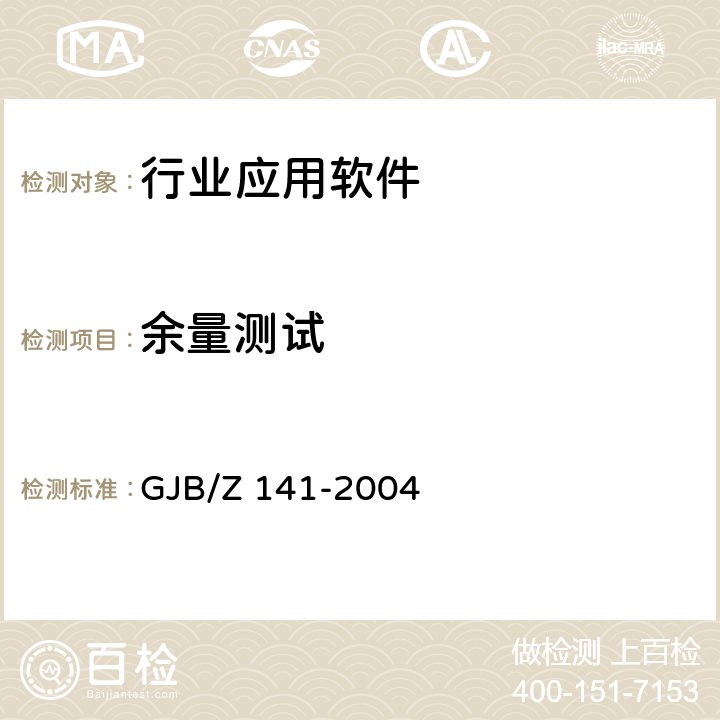 MA CNAS AC ilac-MRA

检测对象：行业应用软件

检测项目：余量测试

检测标准：GJB/Z 141-2004

百检
Baijiantest.com

做检测 上百检
400-151-7153